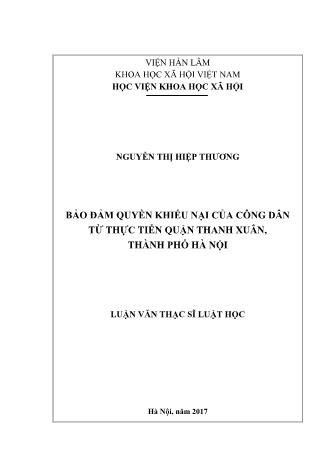 VIỆN HÀN LÂM
KHOA HỌC XÃ HỘI VIỆT NAM
HỌC VIỆN KHOA HỌC XÃ HỘI

NGUYỄN THỊ HIỆP THƯƠNG

BẢO ĐẢM QUYỀN KHIẾU NẠI CỦA CÔNG DÂN TỪ THỰC TIỄN QUẬN THANH XUÂN, THÀNH PHỐ HÀ NỘI

LUẬN VĂN THẠC SĨ LUẬT HỌC

Hà Nội, năm 2017